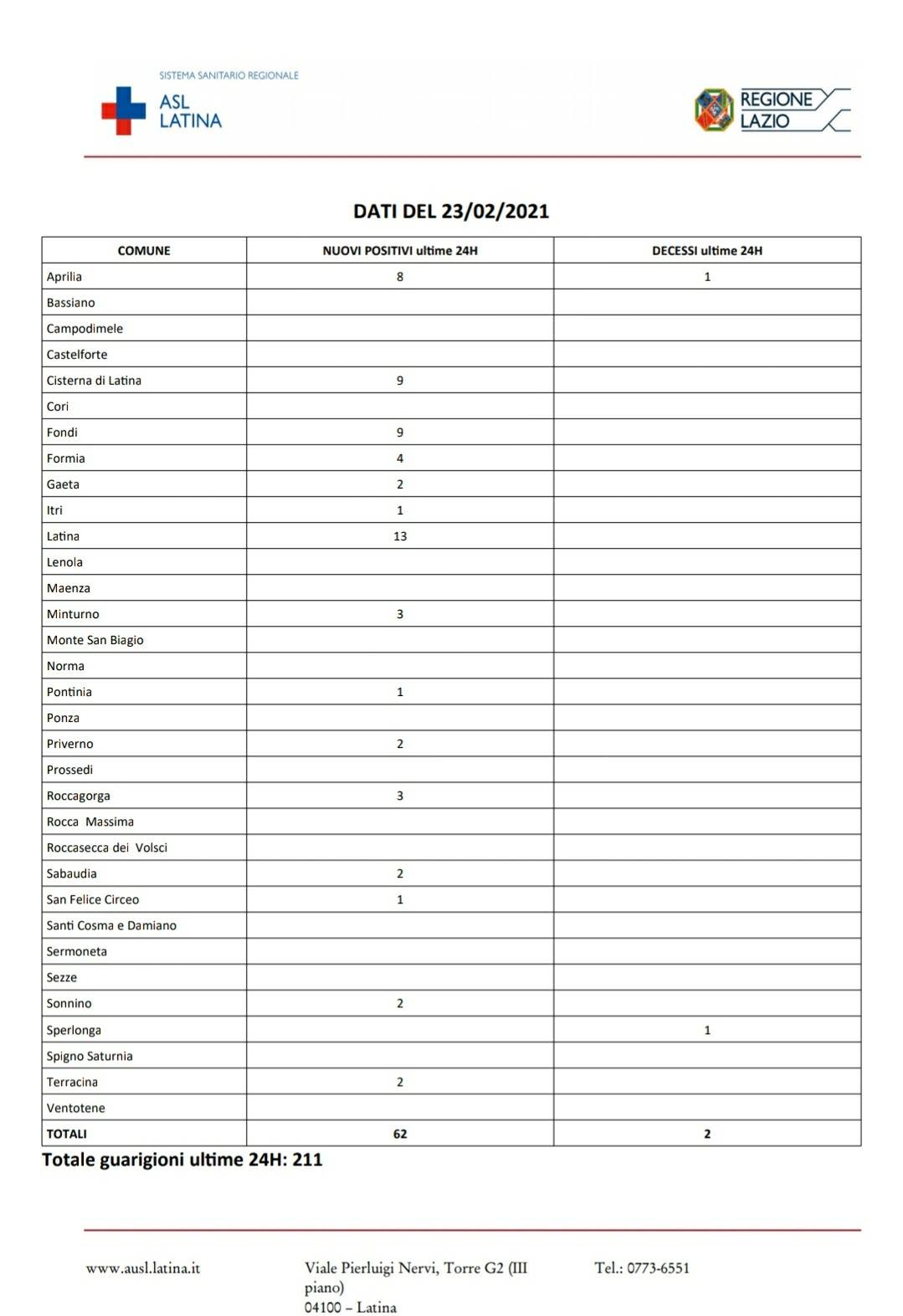 SISTEMA SANITARIO REGIONALE
ASL LATINA

REGIONE LAZIO

DATI DEL 23/02/2021

| COMUNE | NUOVI POSITIVI ultime 24H | DECESSI ultime 24H |
|---|---|---|
| Aprilia | 8 | 1 |
| Bassiano | | |
| Campodimele | | |
| Castelforte | | |
| Cisterna di Latina | 9 | |
| Cori | | |
| Fondi | 9 | |
| Formia | 4 | |
| Gaeta | 2 | |
| Itri | 1 | |
| Latina | 13 | |
| Lenola | | |
| Maenza | | |
| Minturno | 3 | |
| Monte San Biagio | | |
| Norma | | |
| Pontinia | 1 | |
| Ponza | | |
| Priverno | 2 | |
| Prossedi | | |
| Roccagorga | 3 | |
| Rocca Massima | | |
| Roccasecca dei Volsci | | |
| Sabaudia | 2 | |
| San Felice Circeo | 1 | |
| Santi Cosma e Damiano | | |
| Sermoneta | | |
| Sezze | | |
| Sonnino | 2 | |
| Sperlonga | | 1 |
| Spigno Saturnia | | |
| Terracina | 2 | |
| Ventotene | | |
| TOTALI | 62 | 2 |

Totale guarigioni ultime 24H: 211

www.ausl.latina.it

Viale Pierluigi Nervi, Torre G2 (III piano)
04100 – Latina

Tel.: 0773-6551